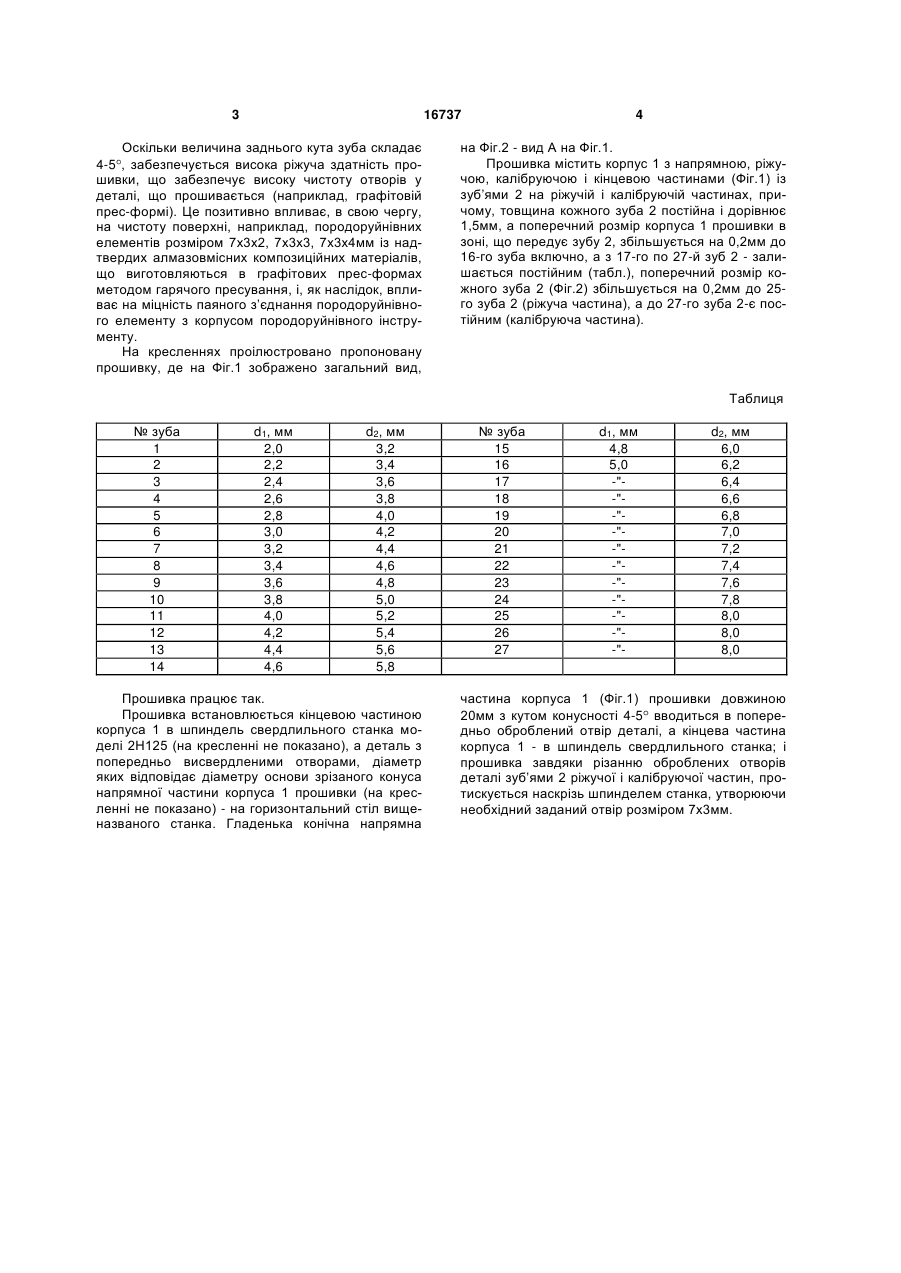 3 16737 4

Оскільки величина заднього кута зуба складає 4-5°, забезпечується висока ріжуча здатність прошивки, що забезпечує високу чистоту отворів у деталі, що прошивається (наприклад, графітовій прес-формі). Це позитивно впливає, в свою чергу, на чистоту поверхні, наприклад, породоруйнівних елементів розміром 7х3х2, 7х3х3, 7х3х4мм із надтвердих алмазовмісних композиційних матеріалів, що виготовляються в графітових прес-формах методом гарячого пресування, і, як наслідок, впливає на міцність паяного з'єднання породоруйнівного елементу з корпусом породоруйнівного інструменту.

На кресленнях проілюстровано пропоновану прошивку, де на Фіг.1 зображено загальний вид, на Фіг.2 - вид А на Фіг.1.

Прошивка містить корпус 1 з напрямною, ріжучою, калібруючою і кінцевою частинами (Фіг.1) із зуб'ями 2 на ріжучій і калібруючій частинах, причому, товщина кожного зуба 2 постійна і дорівнює 1,5мм, а поперечний розмір корпуса 1 прошивки в зоні, що передує зубу 2, збільшується на 0,2мм до 16-го зуба включно, а з 17-го по 27-й зуб 2 - залишається постійним (табл.), поперечний розмір кожного зуба 2 (Фіг.2) збільшується на 0,2мм до 25-го зуба 2 (ріжуча частина), а до 27-го зуба 2-є постійним (калібруюча частина).

Таблиця

| № зуба | $d_1$, мм | $d_2$, мм | № зуба | $d_1$, мм | $d_2$, мм |
|---|---|---|---|---|---|
| 1 | 2,0 | 3,2 | 15 | 4,8 | 6,0 |
| 2 | 2,2 | 3,4 | 16 | 5,0 | 6,2 |
| 3 | 2,4 | 3,6 | 17 | -"- | 6,4 |
| 4 | 2,6 | 3,8 | 18 | -"- | 6,6 |
| 5 | 2,8 | 4,0 | 19 | -"- | 6,8 |
| 6 | 3,0 | 4,2 | 20 | -"- | 7,0 |
| 7 | 3,2 | 4,4 | 21 | -"- | 7,2 |
| 8 | 3,4 | 4,6 | 22 | -"- | 7,4 |
| 9 | 3,6 | 4,8 | 23 | -"- | 7,6 |
| 10 | 3,8 | 5,0 | 24 | -"- | 7,8 |
| 11 | 4,0 | 5,2 | 25 | -"- | 8,0 |
| 12 | 4,2 | 5,4 | 26 | -"- | 8,0 |
| 13 | 4,4 | 5,6 | 27 | -"- | 8,0 |
| 14 | 4,6 | 5,8 | | | |

Прошивка працює так.

Прошивка встановлюється кінцевою частиною корпуса 1 в шпиндель свердлильного станка моделі 2Н125 (на кресленні не показано), а деталь з попередньо висвердленими отворами, діаметр яких відповідає діаметру основи зрізаного конуса напрямної частини корпуса 1 прошивки (на кресленні не показано) - на горизонтальний стіл вищеназваного станка. Гладенька конічна напрямна частина корпуса 1 (Фіг.1) прошивки довжиною 20мм з кутом конусності 4-5° вводиться в попередньо оброблений отвір деталі, а кінцева частина корпуса 1 - в шпиндель свердлильного станка; і прошивка завдяки різанню оброблених отворів деталі зуб'ями 2 ріжучої і калібруючої частин, протискується наскрізь шпинделем станка, утворюючи необхідний заданий отвір розміром 7х3мм.